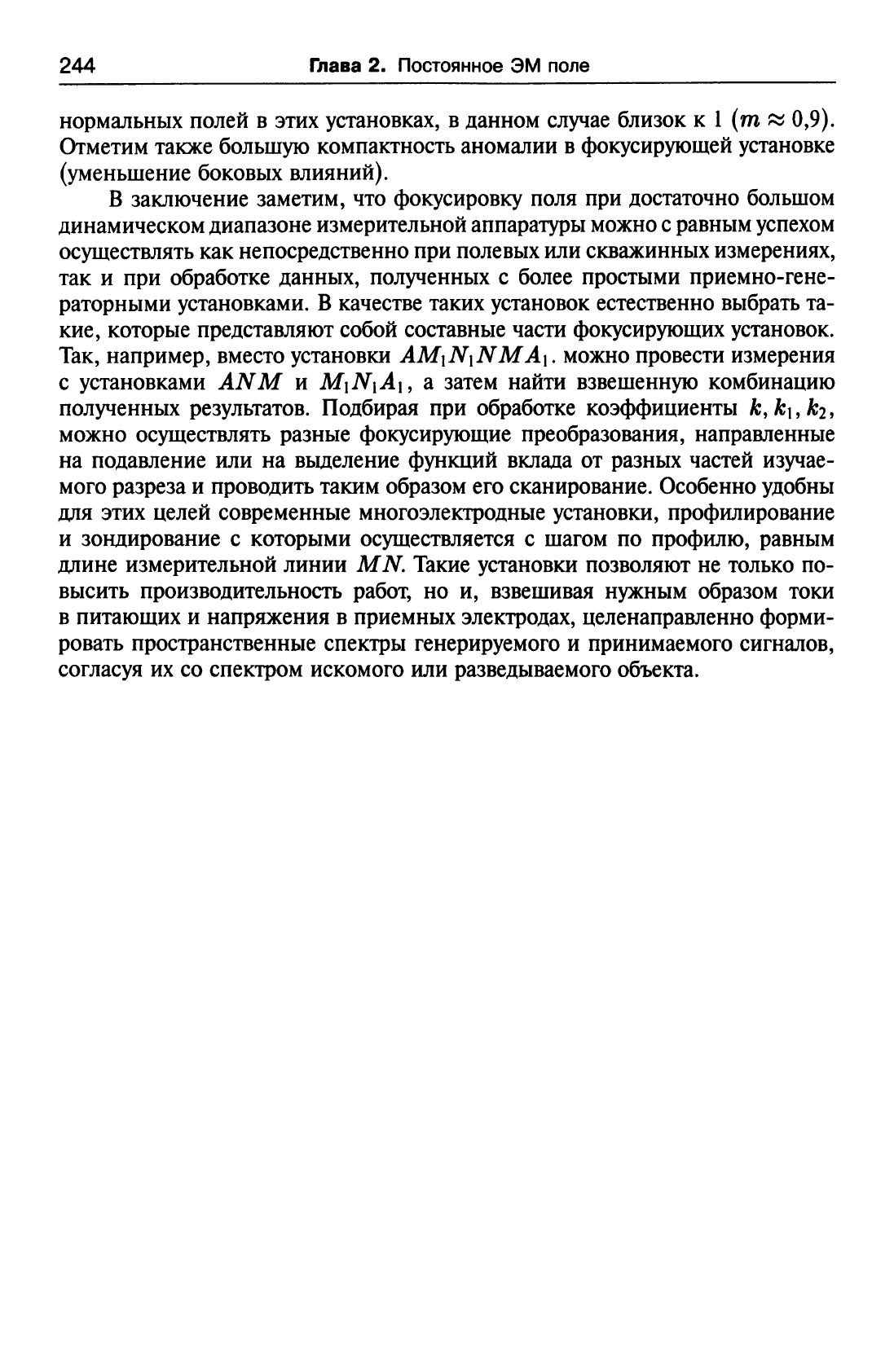 244 Глава 2. Постоянное ЭМ поле

нормальных полей в этих установках, в данном случае близок к 1 ($m \approx 0{,}9$). Отметим также большую компактность аномалии в фокусирующей установке (уменьшение боковых влияний).

В заключение заметим, что фокусировку поля при достаточно большом динамическом диапазоне измерительной аппаратуры можно с равным успехом осуществлять как непосредственно при полевых или скважинных измерениях, так и при обработке данных, полученных с более простыми приемно-генераторными установками. В качестве таких установок естественно выбрать такие, которые представляют собой составные части фокусирующих установок. Так, например, вместо установки $AM_1N_1NMA_1$. можно провести измерения с установками $ANM$ и $M_1N_1A_1$, а затем найти взвешенную комбинацию полученных результатов. Подбирая при обработке коэффициенты $k, k_1, k_2$, можно осуществлять разные фокусирующие преобразования, направленные на подавление или на выделение функций вклада от разных частей изучаемого разреза и проводить таким образом его сканирование. Особенно удобны для этих целей современные многоэлектродные установки, профилирование и зондирование с которыми осуществляется с шагом по профилю, равным длине измерительной линии $MN$. Такие установки позволяют не только повысить производительность работ, но и, взвешивая нужным образом токи в питающих и напряжения в приемных электродах, целенаправленно формировать пространственные спектры генерируемого и принимаемого сигналов, согласуя их со спектром искомого или разведываемого объекта.